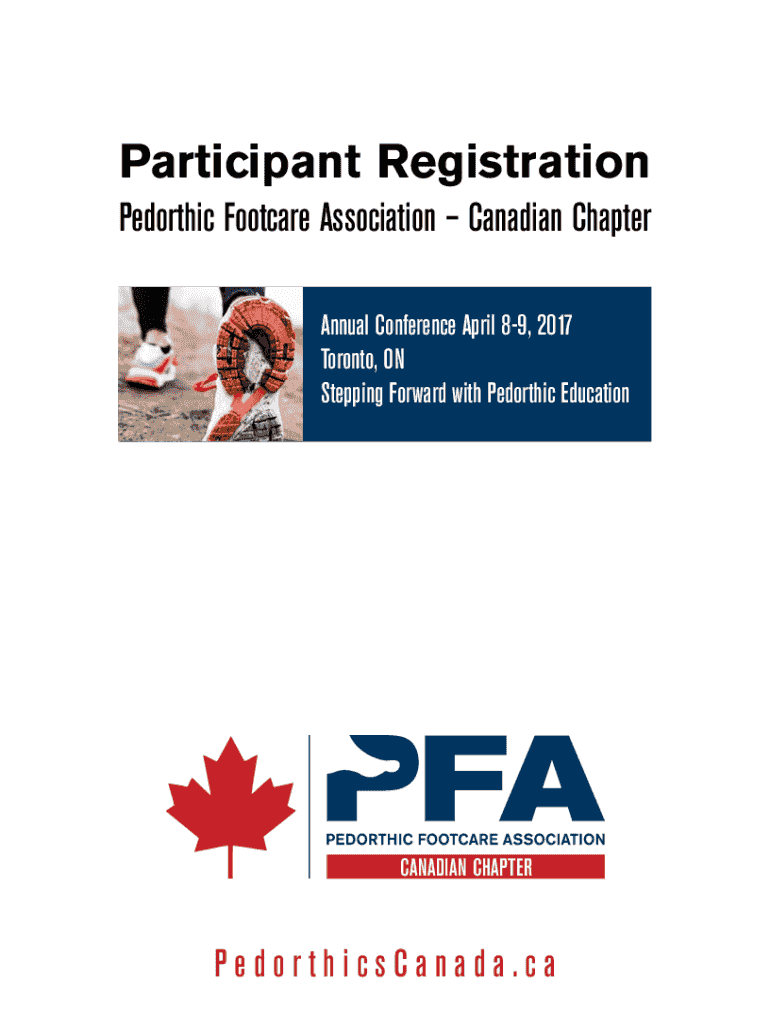 Participant Registration

Pedorthic Footcare Association – Canadian Chapter

Annual Conference April 8-9, 2017
Toronto, ON
Stepping Forward with Pedorthic Education

PFA
PEDORTHIC FOOTCARE ASSOCIATION
CANADIAN CHAPTER

PedorthicsCanada.ca